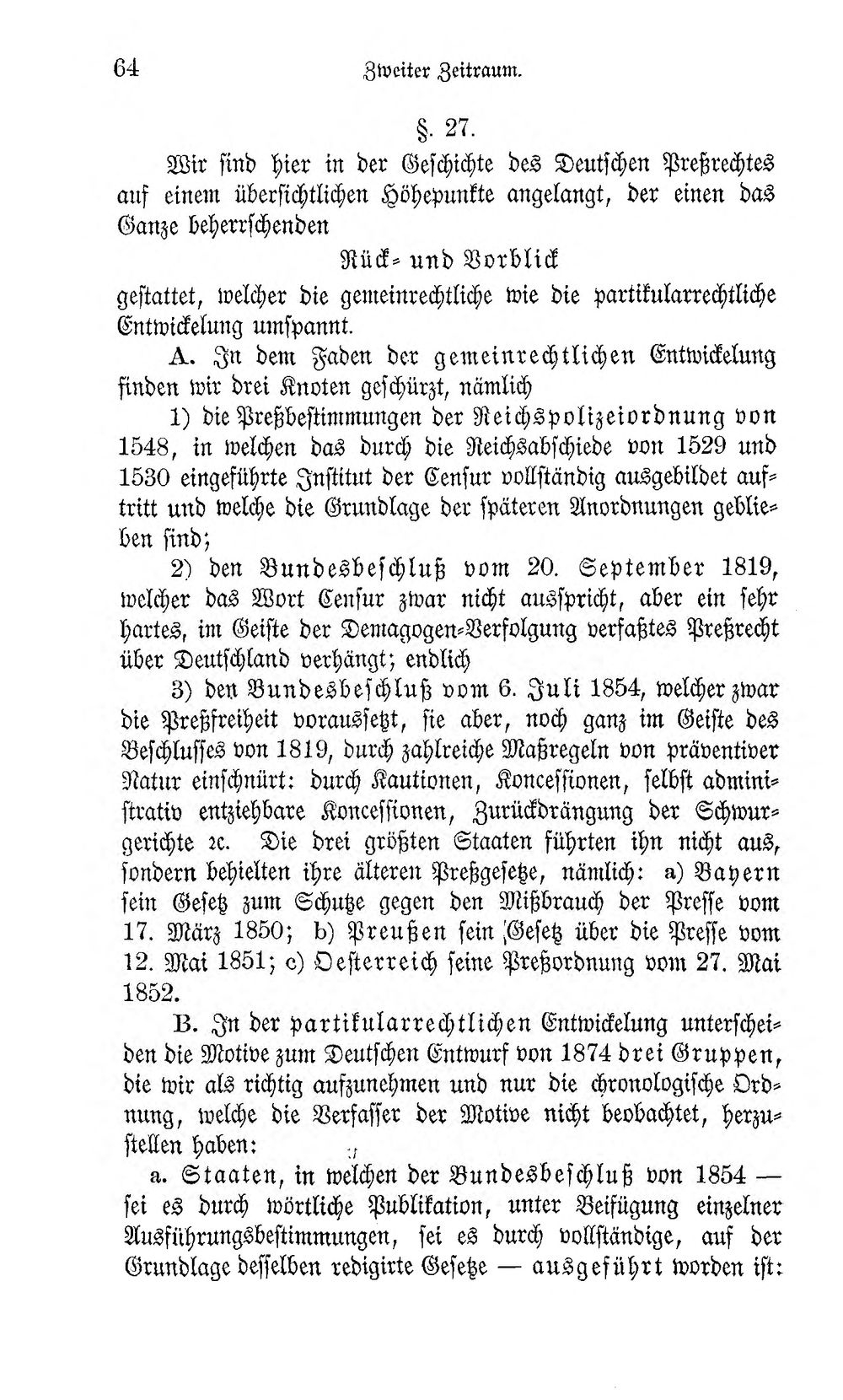 64 Zweiter Zeitraum.

§. 27.

Wir sind hier in der Geschichte des Deutschen Preßrechtes auf einem übersichtlichen Höhepunkte angelangt, der einen das Ganze beherrschenden

Rück- und Vorblick

gestattet, welcher die gemeinrechtliche wie die partikularrechtliche Entwickelung umspannt.

A. In dem Faden der gemeinrechtlichen Entwickelung finden wir drei Knoten geschürzt, nämlich

1) die Preßbestimmungen der Reichspolizeiordnung von 1548, in welchen das durch die Reichsabschiede von 1529 und 1530 eingeführte Institut der Censur vollständig ausgebildet auftritt und welche die Grundlage der späteren Anordnungen geblieben sind;

2) den Bundesbeschluß vom 20. September 1819, welcher das Wort Censur zwar nicht ausspricht, aber ein sehr hartes, im Geiste der Demagogen-Verfolgung verfaßtes Preßrecht über Deutschland verhängt; endlich

3) den Bundesbeschluß vom 6. Juli 1854, welcher zwar die Preßfreiheit voraussetzt, sie aber, noch ganz im Geiste des Beschlusses von 1819, durch zahlreiche Maßregeln von präventiver Natur einschnürt: durch Kautionen, Koncessionen, selbst administrativ entziehbare Koncessionen, Zurückdrängung der Schwurgerichte ꝛc. Die drei größten Staaten führten ihn nicht aus, sondern behielten ihre älteren Preßgesetze, nämlich: a) Bayern sein Gesetz zum Schutze gegen den Mißbrauch der Presse vom 17. März 1850; b) Preußen sein Gesetz über die Presse vom 12. Mai 1851; c) Oesterreich seine Preßordnung vom 27. Mai 1852.

B. In der partikularrechtlichen Entwickelung unterscheiden die Motive zum Deutschen Entwurf von 1874 drei Gruppen, die wir als richtig aufzunehmen und nur die chronologische Ordnung, welche die Verfasser der Motive nicht beobachtet, herzustellen haben:

a. Staaten, in welchen der Bundesbeschluß von 1854 — sei es durch wörtliche Publikation, unter Beifügung einzelner Ausführungsbestimmungen, sei es durch vollständige, auf der Grundlage desselben redigirte Gesetze — ausgeführt worden ist: